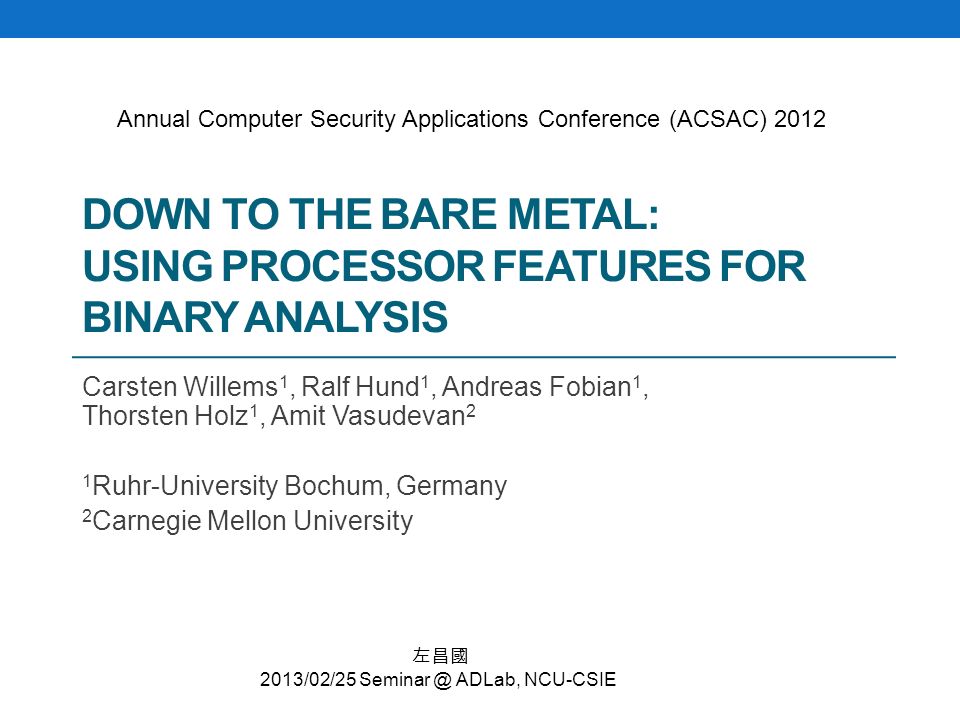 Annual Computer Security Applications Conference (ACSAC) 2012

DOWN TO THE BARE METAL: USING PROCESSOR FEATURES FOR BINARY ANALYSIS

Carsten Willems$^1$, Ralf Hund$^1$, Andreas Fobian$^1$, Thorsten Holz$^1$, Amit Vasudevan$^2$

$^1$Ruhr-University Bochum, Germany

$^2$Carnegie Mellon University

左昌國
2013/02/25 Seminar @ ADLab, NCU-CSIE